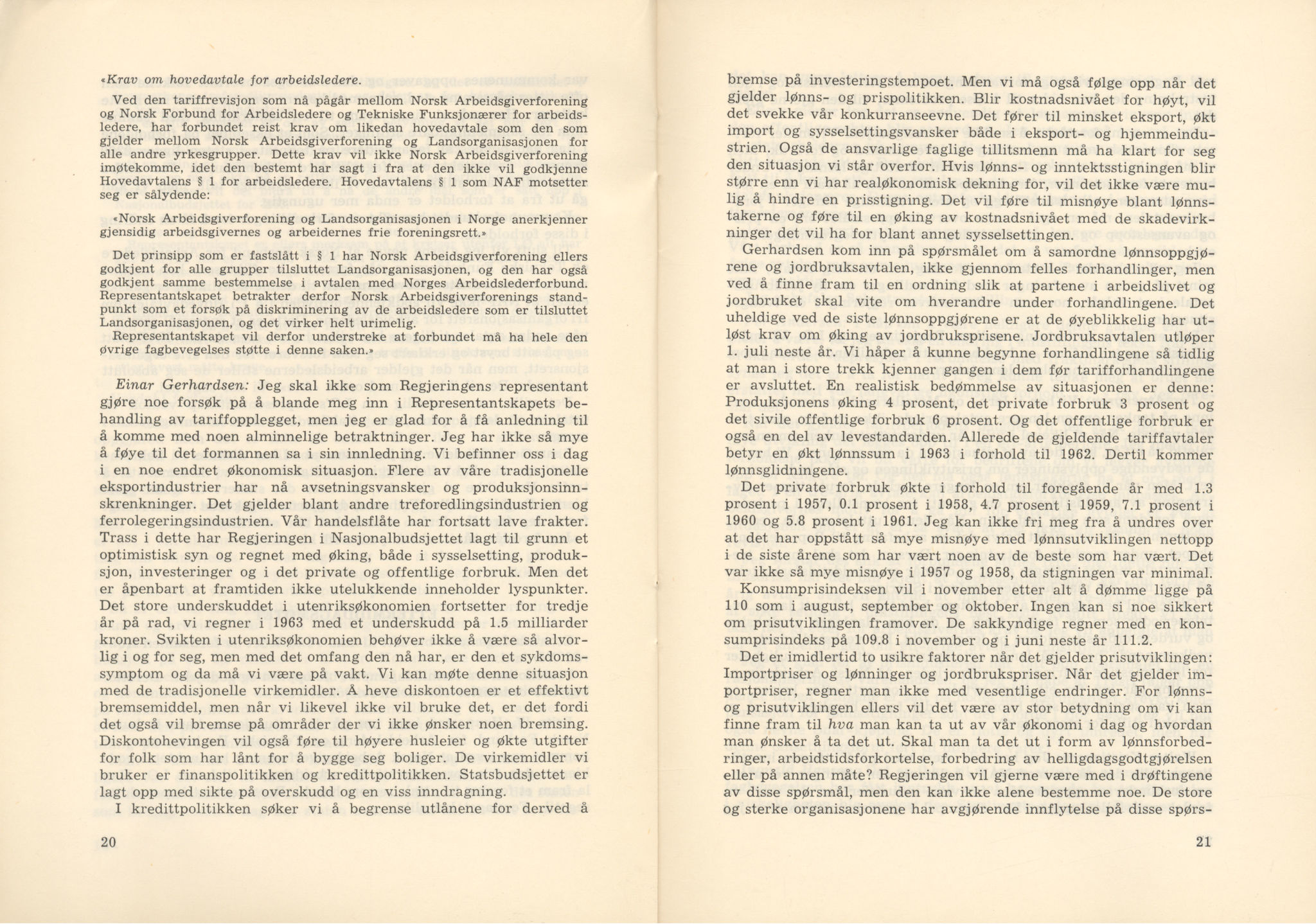 «Krav om hovedavtale for arbeidsledere.

Ved den tariffrevisjon som nå pågår mellom Norsk Arbeidsgiverforening og Norsk Forbund for Arbeidsledere og Tekniske Funksjonærer for arbeidsledere, har forbundet reist krav om likedan hovedavtale som den som gjelder mellom Norsk Arbeidsgiverforening og Landsorganisasjonen for alle andre yrkesgrupper. Dette krav vil ikke Norsk Arbeidsgiverforening imøtekomme, idet den bestemt har sagt i fra at den ikke vil godkjenne Hovedavtalens § 1 for arbeidsledere. Hovedavtalens § 1 som NAF motsetter seg er sålydende:

«Norsk Arbeidsgiverforening og Landsorganisasjonen i Norge anerkjenner gjensidig arbeidsgivernes og arbeidernes frie foreningsrett.»

Det prinsipp som er fastslått i § 1 har Norsk Arbeidsgiverforening ellers godkjent for alle grupper tilsluttet Landsorganisasjonen, og den har også godkjent samme bestemmelse i avtalen med Norges Arbeidslederforbund. Representantskapet betrakter derfor Norsk Arbeidsgiverforenings standpunkt som et forsøk på diskriminering av de arbeidsledere som er tilsluttet Landsorganisasjonen, og det virker helt urimelig.
Representantskapet vil derfor understreke at forbundet må ha hele den øvrige fagbevegelses støtte i denne saken.»

Einar Gerhardsen: Jeg skal ikke som Regjeringens representant gjøre noe forsøk på å blande meg inn i Representantskapets behandling av tariffopplegget, men jeg er glad for å få anledning til å komme med noen alminnelige betraktninger. Jeg har ikke så mye å føye til det formannen sa i sin innledning. Vi befinner oss i dag i en noe endret økonomisk situasjon. Flere av våre tradisjonelle eksportindustrier har nå avsetningsvansker og produksjonsinnskrenkninger. Det gjelder blant andre treforedlingsindustrien og ferrolegeringsindustrien. Vår handelsflåte har fortsatt lave frakter. Trass i dette har Regjeringen i Nasjonalbudsjettet lagt til grunn et optimistisk syn og regnet med øking, både i sysselsetting, produksjon, investeringer og i det private og offentlige forbruk. Men det er åpenbart at framtiden ikke utelukkende inneholder lyspunkter. Det store underskuddet i utenriksøkonomien fortsetter for tredje år på rad, vi regner i 1963 med et underskudd på 1.5 milliarder kroner. Svikten i utenriksøkonomien behøver ikke å være så alvorlig i og for seg, men med det omfang den nå har, er den et sykdomssymptom og da må vi være på vakt. Vi kan møte denne situasjon med de tradisjonelle virkemidler. Å heve diskontoen er et effektivt bremsemiddel, men når vi likevel ikke vil bruke det, er det fordi det også vil bremse på områder der vi ikke ønsker noen bremsing. Diskontohevingen vil også føre til høyere husleier og økte utgifter for folk som har lånt for å bygge seg boliger. De virkemidler vi bruker er finanspolitikken og kredittpolitikken. Statsbudsjettet er lagt opp med sikte på overskudd og en viss inndragning.
I kredittpolitikken søker vi å begrense utlånene for derved å

20

bremse på investeringstempoet. Men vi må også følge opp når det gjelder lønns- og prispolitikken. Blir kostnadsnivået for høyt, vil det svekke vår konkurranseevne. Det fører til minsket eksport, økt import og sysselsettingsvansker både i eksport- og hjemmeindustrien. Også de ansvarlige faglige tillitsmenn må ha klart for seg den situasjon vi står overfor. Hvis lønns- og inntektsstigningen blir større enn vi har realøkonomisk dekning for, vil det ikke være mulig å hindre en prisstigning. Det vil føre til misnøye blant lønnstakerne og føre til en øking av kostnadsnivået med de skadevirkninger det vil ha for blant annet sysselsettingen.
Gerhardsen kom inn på spørsmålet om å samordne lønnsoppgjørene og jordbruksavtalen, ikke gjennom felles forhandlinger, men ved å finne fram til en ordning slik at partene i arbeidslivet og jordbruket skal vite om hverandre under forhandlingene. Det uheldige ved de siste lønnsoppgjørene er at de øyeblikkelig har utløst krav om øking av jordbruksprisene. Jordbruksavtalen utløper 1. juli neste år. Vi håper å kunne begynne forhandlingene så tidlig at man i store trekk kjenner gangen i dem før tarifforhandlingene er avsluttet. En realistisk bedømmelse av situasjonen er denne: Produksjonens øking 4 prosent, det private forbruk 3 prosent og det sivile offentlige forbruk 6 prosent. Og det offentlige forbruk er også en del av levestandarden. Allerede de gjeldende tariffavtaler betyr en økt lønnssum i 1963 i forhold til 1962. Dertil kommer lønnsglidningene.
Det private forbruk økte i forhold til foregående år med 1.3 prosent i 1957, 0.1 prosent i 1958, 4.7 prosent i 1959, 7.1 prosent i 1960 og 5.8 prosent i 1961. Jeg kan ikke fri meg fra å undres over at det har oppstått så mye misnøye med lønnsutviklingen nettopp i de siste årene som har vært noen av de beste som har vært. Det var ikke så mye misnøye i 1957 og 1958, da stigningen var minimal.
Konsumprisindeksen vil i november etter alt å dømme ligge på 110 som i august, september og oktober. Ingen kan si noe sikkert om prisutviklingen framover. De sakkyndige regner med en konsumprisindeks på 109.8 i november og i juni neste år 111.2.
Det er imidlertid to usikre faktorer når det gjelder prisutviklingen: Importpriser og lønninger og jordbrukspriser. Når det gjelder importpriser, regner man ikke med vesentlige endringer. For lønns- og prisutviklingen ellers vil det være av stor betydning om vi kan finne fram til hva man kan ta ut av vår økonomi i dag og hvordan man ønsker å ta det ut. Skal man ta det ut i form av lønnsforbedringer, arbeidstidsforkortelse, forbedring av helligdagsgodtgjørelsen eller på annen måte? Regjeringen vil gjerne være med i drøftingene av disse spørsmål, men den kan ikke alene bestemme noe. De store og sterke organisasjonene har avgjørende innflytelse på disse spørs-

21